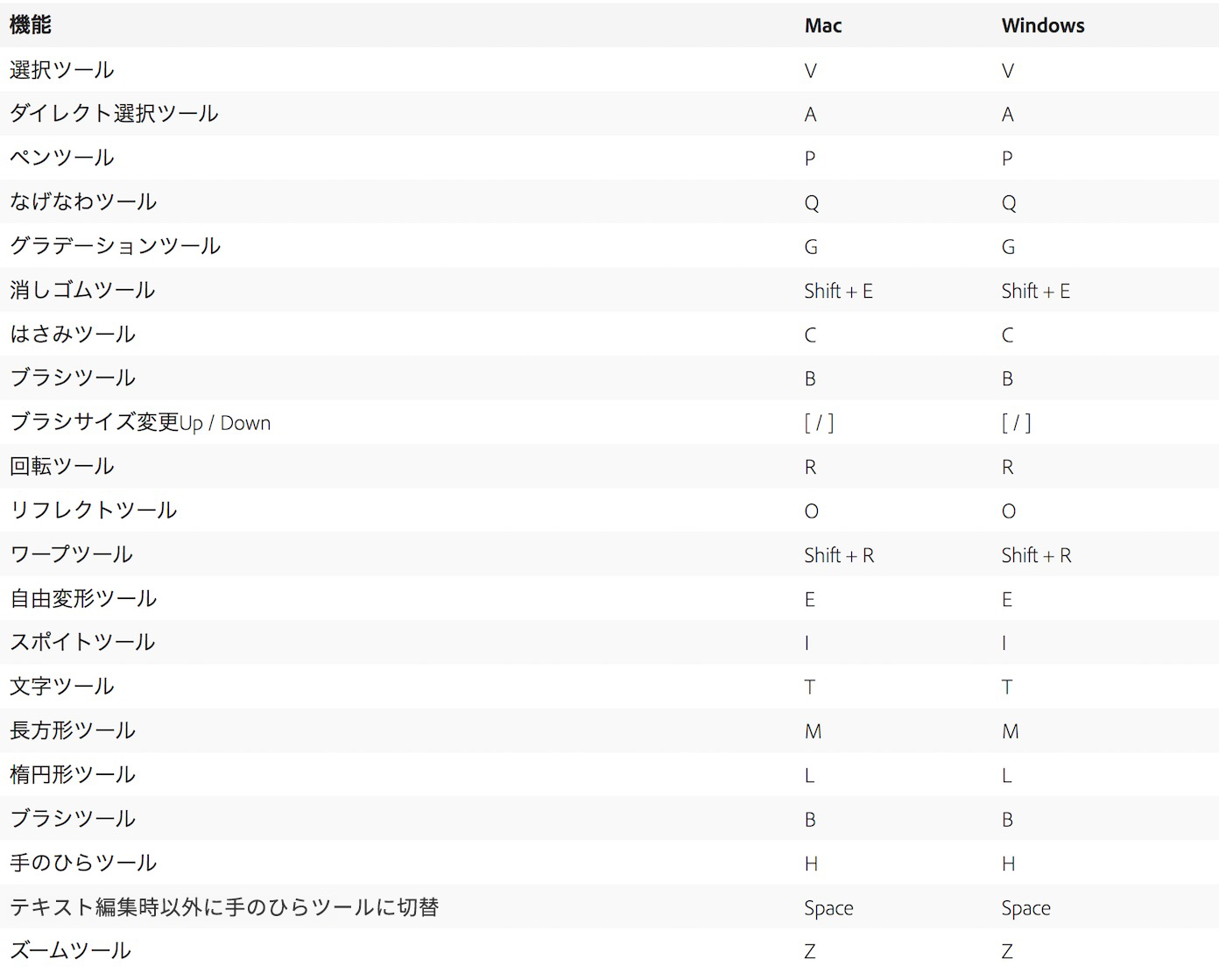 | 機能 | Mac | Windows |
|---|---|---|
| 選択ツール | V | V |
| ダイレクト選択ツール | A | A |
| ペンツール | P | P |
| なげなわツール | Q | Q |
| グラデーションツール | G | G |
| 消しゴムツール | Shift + E | Shift + E |
| はさみツール | C | C |
| ブラシツール | B | B |
| ブラシサイズ変更Up / Down | [ / ] | [ / ] |
| 回転ツール | R | R |
| リフレクトツール | O | O |
| ワープツール | Shift + R | Shift + R |
| 自由変形ツール | E | E |
| スポイトツール | I | I |
| 文字ツール | T | T |
| 長方形ツール | M | M |
| 楕円形ツール | L | L |
| ブラシツール | B | B |
| 手のひらツール | H | H |
| テキスト編集時以外に手のひらツールに切替 | Space | Space |
| ズームツール | Z | Z |